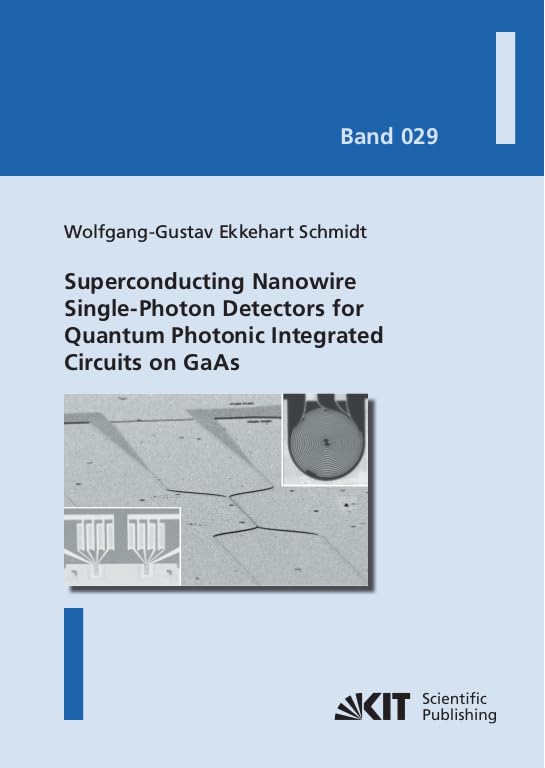 Band 029

Wolfgang-Gustav Ekkehart Schmidt

Superconducting Nanowire Single-Photon Detectors for Quantum Photonic Integrated Circuits on GaAs

KIT Scientific Publishing